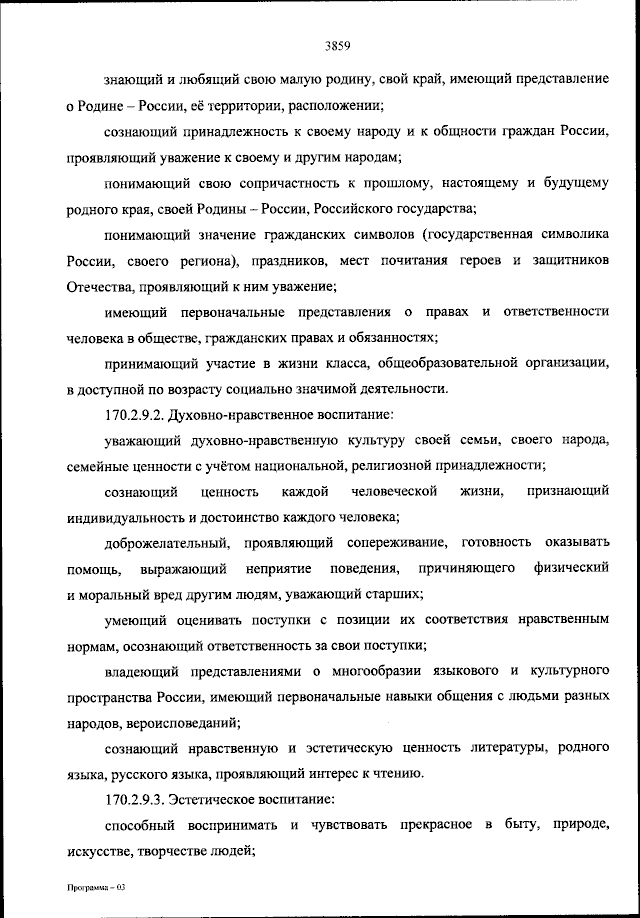 3859

знающий и любящий свою малую родину, свой край, имеющий представление о Родине – России, её территории, расположении;

сознающий принадлежность к своему народу и к общности граждан России, проявляющий уважение к своему и другим народам;

понимающий свою сопричастность к прошлому, настоящему и будущему родного края, своей Родины – России, Российского государства;

понимающий значение гражданских символов (государственная символика России, своего региона), праздников, мест почитания героев и защитников Отечества, проявляющий к ним уважение;

имеющий первоначальные представления о правах и ответственности человека в обществе, гражданских правах и обязанностях;

принимающий участие в жизни класса, общеобразовательной организации, в доступной по возрасту социально значимой деятельности.

170.2.9.2. Духовно-нравственное воспитание:

уважающий духовно-нравственную культуру своей семьи, своего народа, семейные ценности с учётом национальной, религиозной принадлежности;

сознающий ценность каждой человеческой жизни, признающий индивидуальность и достоинство каждого человека;

доброжелательный, проявляющий сопереживание, готовность оказывать помощь, выражающий неприятие поведения, причиняющего физический и моральный вред другим людям, уважающий старших;

умеющий оценивать поступки с позиции их соответствия нравственным нормам, осознающий ответственность за свои поступки;

владеющий представлениями о многообразии языкового и культурного пространства России, имеющий первоначальные навыки общения с людьми разных народов, вероисповеданий;

сознающий нравственную и эстетическую ценность литературы, родного языка, русского языка, проявляющий интерес к чтению.

170.2.9.3. Эстетическое воспитание:

способный воспринимать и чувствовать прекрасное в быту, природе, искусстве, творчестве людей;

Программа – 03